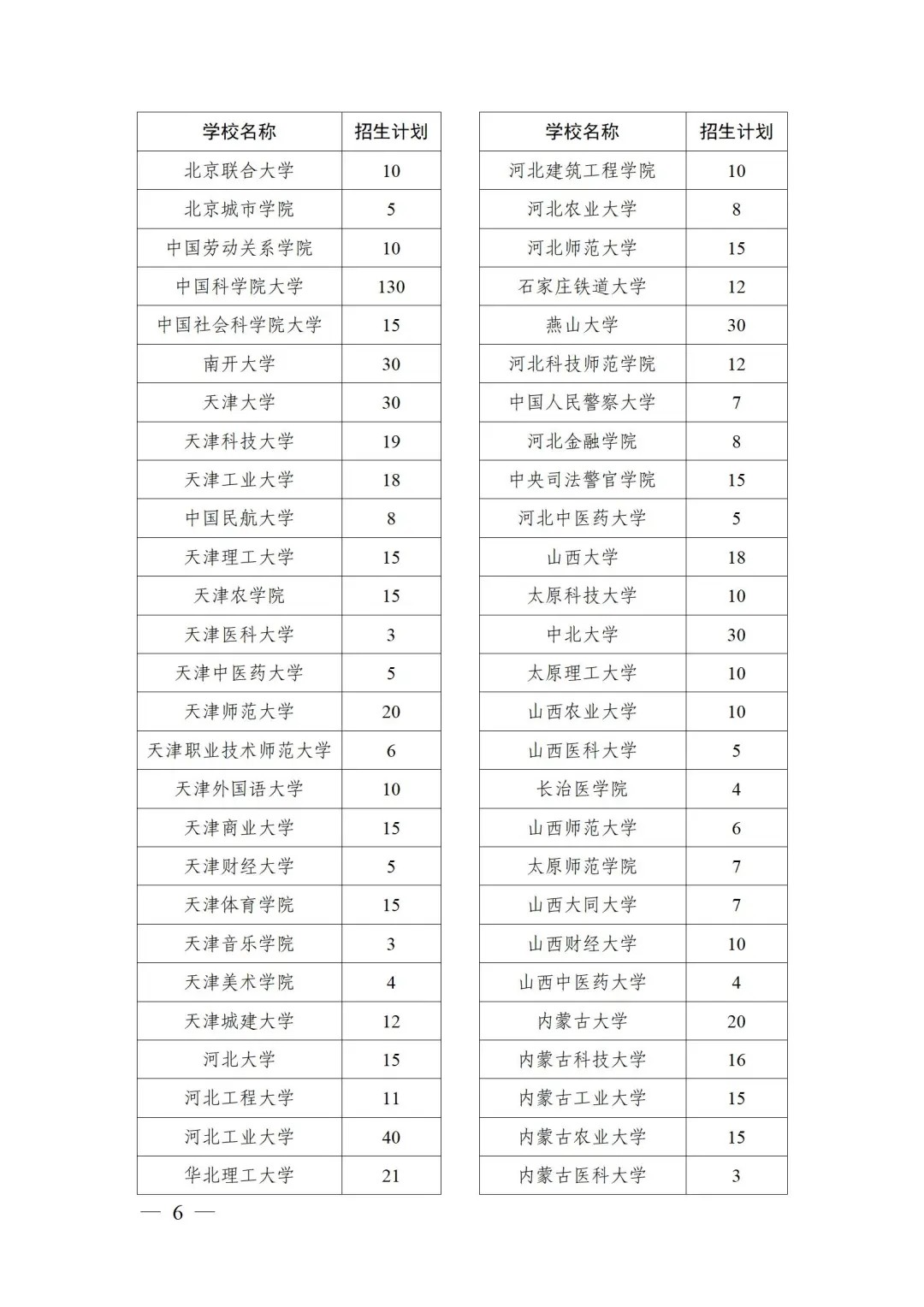 | 学校名称 | 招生计划 |
|---|---|
| 北京联合大学 | 10 |
| 北京城市学院 | 5 |
| 中国劳动关系学院 | 10 |
| 中国科学院大学 | 130 |
| 中国社会科学院大学 | 15 |
| 南开大学 | 30 |
| 天津大学 | 30 |
| 天津科技大学 | 19 |
| 天津工业大学 | 18 |
| 中国民航大学 | 8 |
| 天津理工大学 | 15 |
| 天津农学院 | 15 |
| 天津医科大学 | 3 |
| 天津中医药大学 | 5 |
| 天津师范大学 | 20 |
| 天津职业技术师范大学 | 6 |
| 天津外国语大学 | 10 |
| 天津商业大学 | 15 |
| 天津财经大学 | 5 |
| 天津体育学院 | 15 |
| 天津音乐学院 | 3 |
| 天津美术学院 | 4 |
| 天津城建大学 | 12 |
| 河北大学 | 15 |
| 河北工程大学 | 11 |
| 河北工业大学 | 40 |
| 华北理工大学 | 21 |

| 学校名称 | 招生计划 |
|---|---|
| 河北建筑工程学院 | 10 |
| 河北农业大学 | 8 |
| 河北师范大学 | 15 |
| 石家庄铁道大学 | 12 |
| 燕山大学 | 30 |
| 河北科技师范学院 | 12 |
| 中国人民警察大学 | 7 |
| 河北金融学院 | 8 |
| 中央司法警官学院 | 15 |
| 河北中医药大学 | 5 |
| 山西大学 | 18 |
| 太原科技大学 | 10 |
| 中北大学 | 30 |
| 太原理工大学 | 10 |
| 山西农业大学 | 10 |
| 山西医科大学 | 5 |
| 长治医学院 | 4 |
| 山西师范大学 | 6 |
| 太原师范学院 | 7 |
| 山西大同大学 | 7 |
| 山西财经大学 | 10 |
| 山西中医药大学 | 4 |
| 内蒙古大学 | 20 |
| 内蒙古科技大学 | 16 |
| 内蒙古工业大学 | 15 |
| 内蒙古农业大学 | 15 |
| 内蒙古医科大学 | 3 |

— 6 —